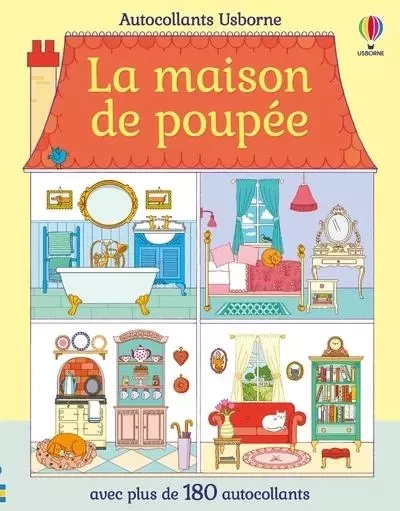 Autocollants Usborne

USBORNE

La maison de poupée

avec plus de 180 autocollants